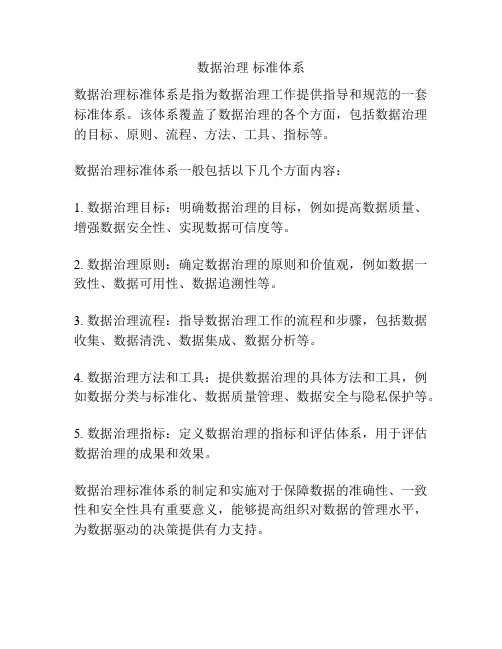 数据治理 标准体系

数据治理标准体系是指为数据治理工作提供指导和规范的一套标准体系。该体系覆盖了数据治理的各个方面，包括数据治理的目标、原则、流程、方法、工具、指标等。

数据治理标准体系一般包括以下几个方面内容：

1. 数据治理目标：明确数据治理的目标，例如提高数据质量、增强数据安全性、实现数据可信度等。

2. 数据治理原则：确定数据治理的原则和价值观，例如数据一致性、数据可用性、数据追溯性等。

3. 数据治理流程：指导数据治理工作的流程和步骤，包括数据收集、数据清洗、数据集成、数据分析等。

4. 数据治理方法和工具：提供数据治理的具体方法和工具，例如数据分类与标准化、数据质量管理、数据安全与隐私保护等。

5. 数据治理指标：定义数据治理的指标和评估体系，用于评估数据治理的成果和效果。

数据治理标准体系的制定和实施对于保障数据的准确性、一致性和安全性具有重要意义，能够提高组织对数据的管理水平，为数据驱动的决策提供有力支持。